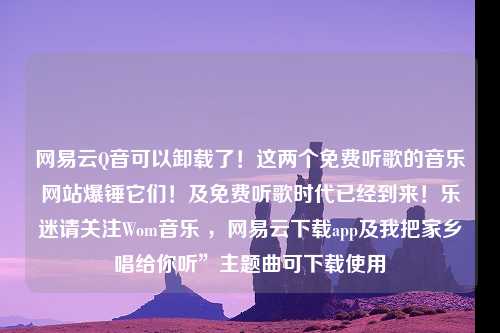 网易云Q音可以卸载了！这两个免费听歌的音乐网站爆锤它们！及免费听歌时代已经到来！乐迷请关注Wom音乐 ，网易云下载app及我把家乡唱给你听”主题曲可下载使用